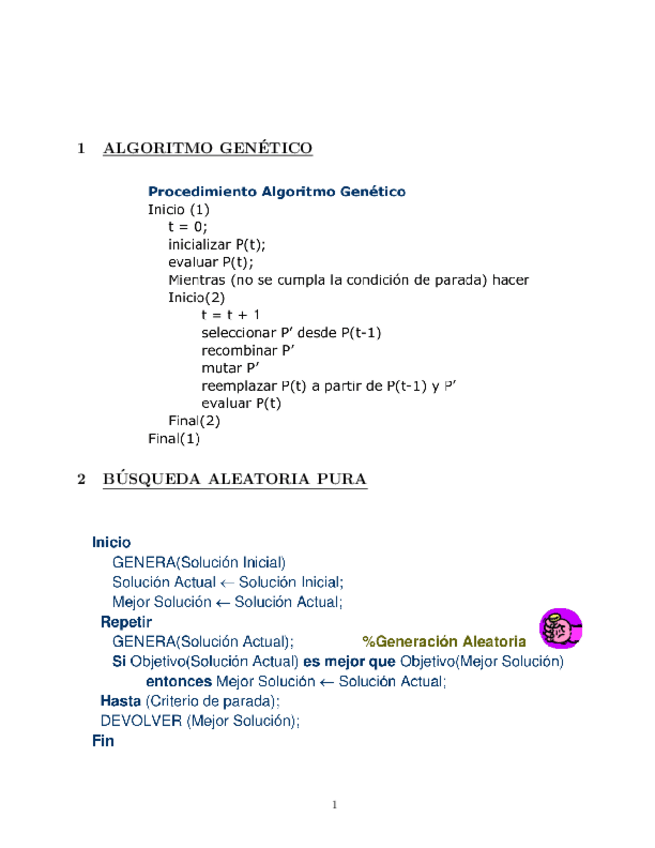 1 ALGORITMO GENÉTICO

Procedimiento Algoritmo Genético
Inicio (1)
t = 0;
inicializar P(t);
evaluar P(t);
Mientras (no se cumpla la condición de parada) hacer
Inicio(2)
t = t + 1
seleccionar P' desde P(t-1)
recombinar P'
mutar P'
reemplazar P(t) a partir de P(t-1) y P'
evaluar P(t)
Final(2)
Final(1)

2 BÚSQUEDA ALEATORIA PURA

Inicio
GENERA(Solución Inicial)
Solución Actual ← Solución Inicial;
Mejor Solución ← Solución Actual;
Repetir
GENERA(Solución Actual); %Generación Aleatoria
Si Objetivo(Solución Actual) es mejor que Objetivo(Mejor Solución)
entonces Mejor Solución ← Solución Actual;
Hasta (Criterio de parada);
DEVOLVER (Mejor Solución);
Fin

1